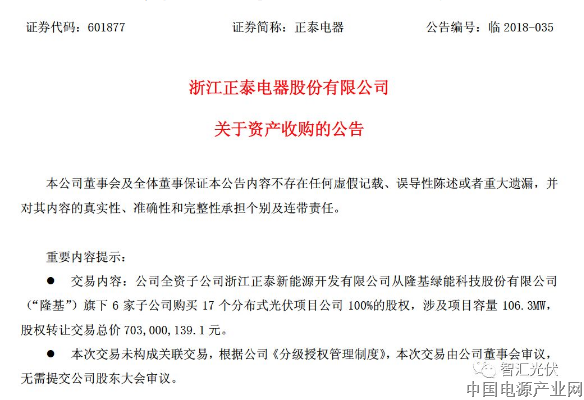 证券代码：601877　　　　　　证券简称：正泰电器　　　　　　公告编号：临 2018-035

浙江正泰电器股份有限公司

关于资产收购的公告

本公司董事会及全体董事保证本公告内容不存在任何虚假记载、误导性陈述或者重大遗漏，并对其内容的真实性、准确性和完整性承担个别及连带责任。

重要内容提示：

● 交易内容：公司全资子公司浙江正泰新能源开发有限公司从隆基绿能科技股份有限公司（“隆基”）旗下 6 家子公司购买 17 个分布式光伏项目公司 100%的股权，涉及项目容量 106.3MW，股权转让交易总价 703,000,139.1 元。

● 本次交易未构成关联交易，根据公司《分级授权管理制度》，本次交易由公司董事会审议，无需提交公司股东大会审议。

智汇光伏

中国电源产业网